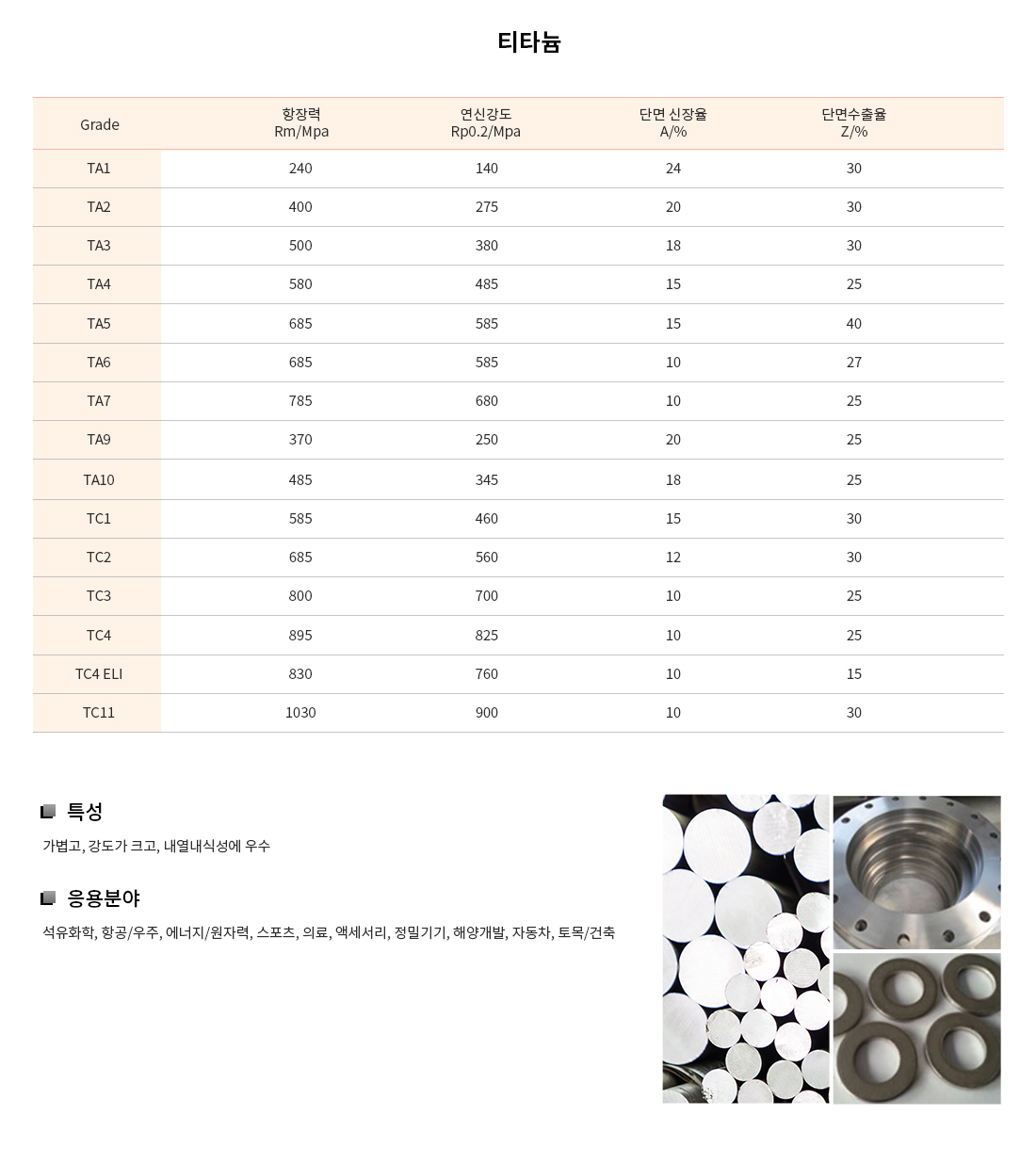 티타늄

| Grade | 항장력 Rm/Mpa | 연신강도 Rp0.2/Mpa | 단면 신장율 A/% | 단면수출율 Z/% |
|---|---|---|---|---|
| TA1 | 240 | 140 | 24 | 30 |
| TA2 | 400 | 275 | 20 | 30 |
| TA3 | 500 | 380 | 18 | 30 |
| TA4 | 580 | 485 | 15 | 25 |
| TA5 | 685 | 585 | 15 | 40 |
| TA6 | 685 | 585 | 10 | 27 |
| TA7 | 785 | 680 | 10 | 25 |
| TA9 | 370 | 250 | 20 | 25 |
| TA10 | 485 | 345 | 18 | 25 |
| TC1 | 585 | 460 | 15 | 30 |
| TC2 | 685 | 560 | 12 | 30 |
| TC3 | 800 | 700 | 10 | 25 |
| TC4 | 895 | 825 | 10 | 25 |
| TC4 ELI | 830 | 760 | 10 | 15 |
| TC11 | 1030 | 900 | 10 | 30 |

특성

가볍고, 강도가 크고, 내열내식성에 우수

응용분야

석유화학, 항공/우주, 에너지/원자력, 스포츠, 의료, 액세서리, 정밀기기, 해양개발, 자동차, 토목/건축